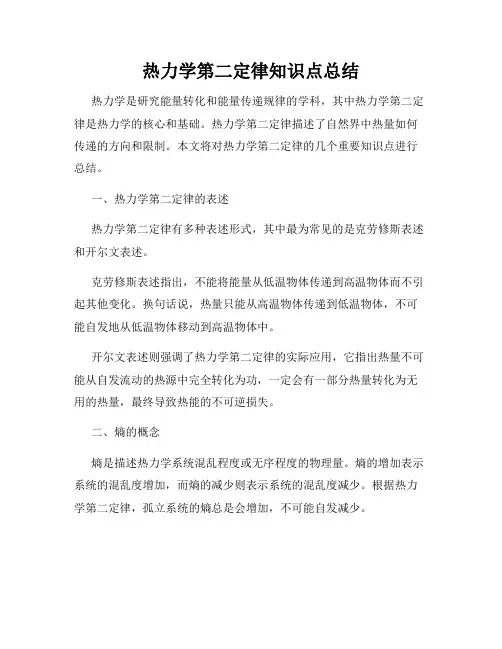 热力学第二定律知识点总结

热力学是研究能量转化和能量传递规律的学科，其中热力学第二定律是热力学的核心和基础。热力学第二定律描述了自然界中热量如何传递的方向和限制。本文将对热力学第二定律的几个重要知识点进行总结。

一、热力学第二定律的表述

热力学第二定律有多种表述形式，其中最为常见的是克劳修斯表述和开尔文表述。

克劳修斯表述指出，不能将能量从低温物体传递到高温物体而不引起其他变化。换句话说，热量只能从高温物体传递到低温物体，不可能自发地从低温物体移动到高温物体中。

开尔文表述则强调了热力学第二定律的实际应用，它指出热量不可能从自发流动的热源中完全转化为功，一定会有一部分热量转化为无用的热量，最终导致热能的不可逆损失。

二、熵的概念

熵是描述热力学系统混乱程度或无序程度的物理量。熵的增加表示系统的混乱度增加，而熵的减少则表示系统的混乱度减少。根据热力学第二定律，孤立系统的熵总是会增加，不可能自发减少。